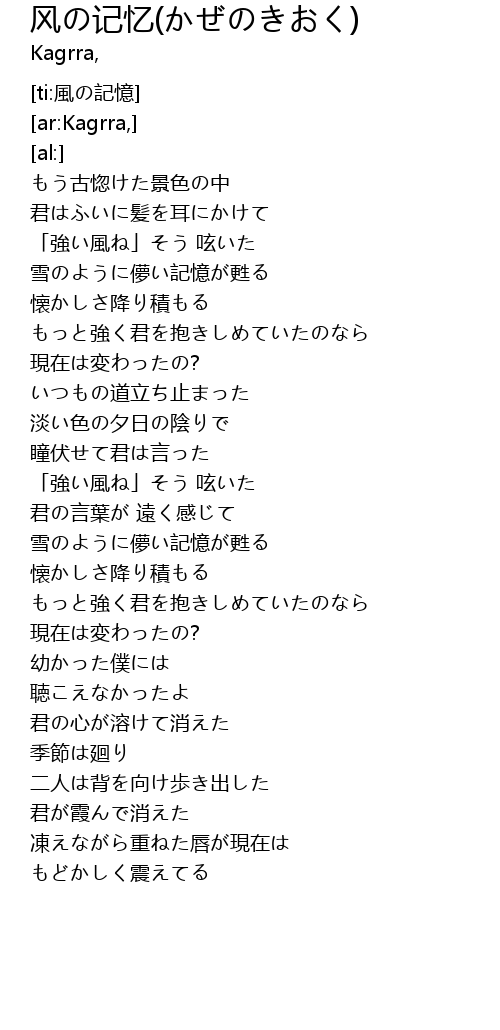 风の记忆(かぜのきおく)
Kagrra,

[ti:風の記憶]
[ar:Kagrra,]
[al:]
もう古惚けた景色の中
君はふいに髪を耳にかけて
「強い風ね」そう 呟いた
雪のように儚い記憶が甦る
懐かしさ降り積もる
もっと強く君を抱きしめていたのなら
現在は変わったの?
いつもの道立ち止まった
淡い色の夕日の陰りで
瞳伏せて君は言った
「強い風ね」そう 呟いた
君の言葉が 遠く感じて
雪のように儚い記憶が甦る
懐かしさ降り積もる
もっと強く君を抱きしめていたのなら
現在は変わったの?
幼かった僕には
聴こえなかったよ
君の心が溶けて消えた
季節は廻り
二人は背を向け歩き出した
君が霞んで消えた
凍えながら重ねた唇が現在は
もどかしく震えてる